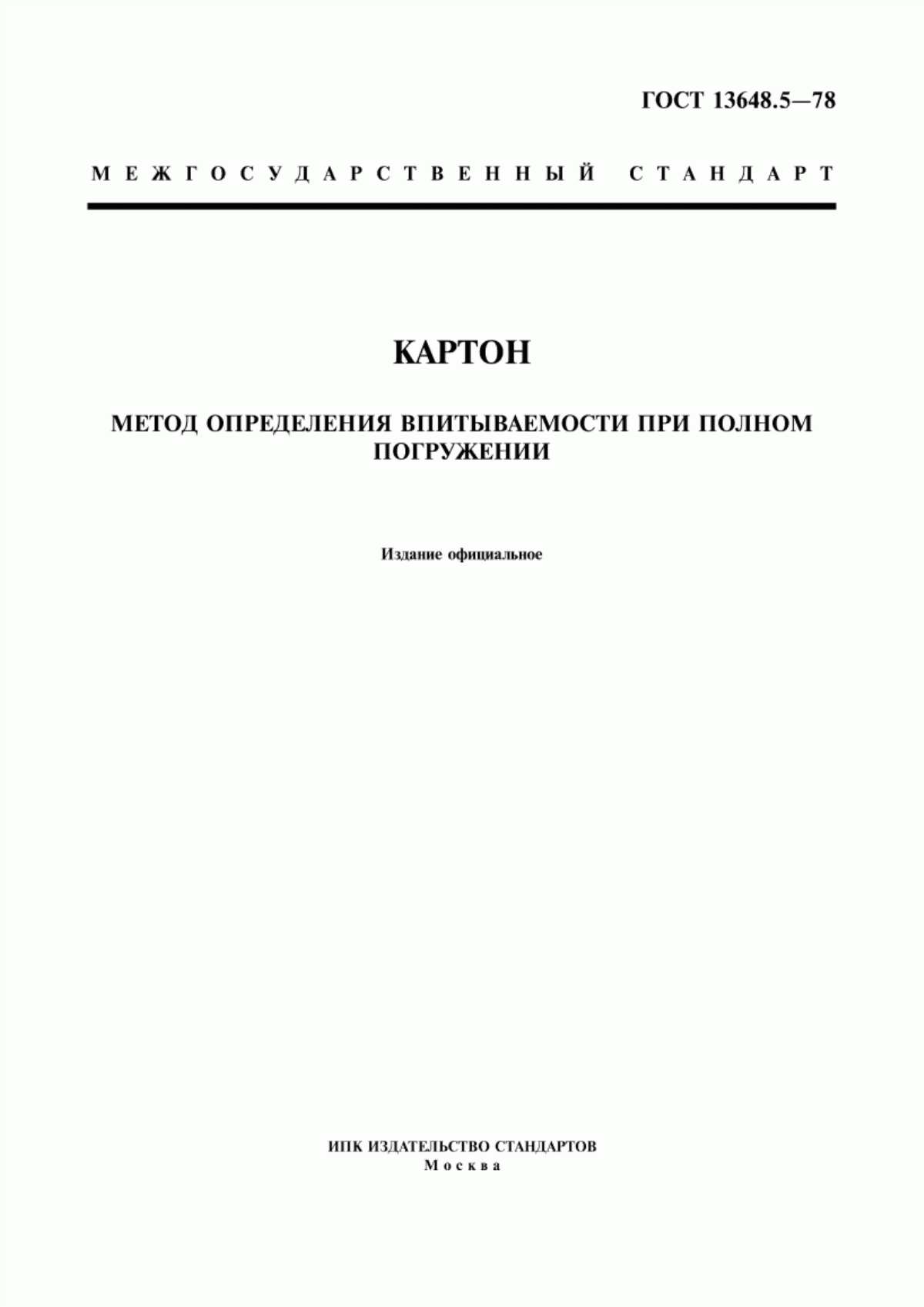 ГОСТ 13648.5—78

МЕЖГОСУДАРСТВЕННЫЙ СТАНДАРТ

КАРТОН

МЕТОД ОПРЕДЕЛЕНИЯ ВПИТЫВАЕМОСТИ ПРИ ПОЛНОМ ПОГРУЖЕНИИ

Издание официальное

ИПК ИЗДАТЕЛЬСТВО СТАНДАРТОВ
Москва